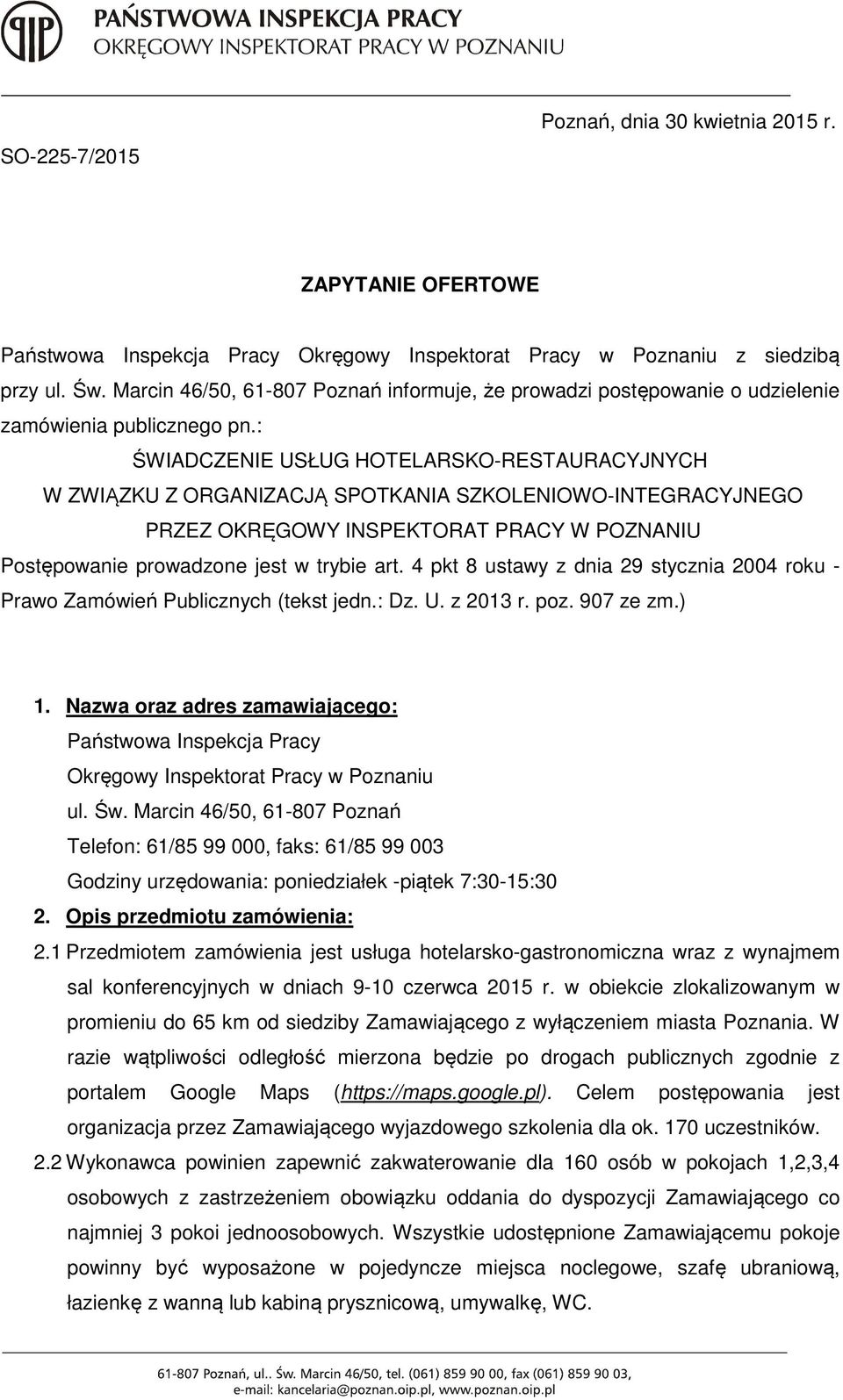 PAŃSTWOWA INSPEKCJA PRACY
OKRĘGOWY INSPEKTORAT PRACY W POZNANIU

Poznań, dnia 30 kwietnia 2015 r.

SO-225-7/2015

ZAPYTANIE OFERTOWE

Państwowa Inspekcja Pracy Okręgowy Inspektorat Pracy w Poznaniu z siedzibą przy ul. Św. Marcin 46/50, 61-807 Poznań informuje, że prowadzi postępowanie o udzielenie zamówienia publicznego pn.:

ŚWIADCZENIE USŁUG HOTELARSKO-RESTAURACYJNYCH W ZWIĄZKU Z ORGANIZACJĄ SPOTKANIA SZKOLENIOWO-INTEGRACYJNEGO PRZEZ OKRĘGOWY INSPEKTORAT PRACY W POZNANIU

Postępowanie prowadzone jest w trybie art. 4 pkt 8 ustawy z dnia 29 stycznia 2004 roku - Prawo Zamówień Publicznych (tekst jedn.: Dz. U. z 2013 r. poz. 907 ze zm.)

1. Nazwa oraz adres zamawiającego:
Państwowa Inspekcja Pracy
Okręgowy Inspektorat Pracy w Poznaniu
ul. Św. Marcin 46/50, 61-807 Poznań
Telefon: 61/85 99 000, faks: 61/85 99 003
Godziny urzędowania: poniedziałek -piątek 7:30-15:30

2. Opis przedmiotu zamówienia:

2.1 Przedmiotem zamówienia jest usługa hotelarsko-gastronomiczna wraz z wynajmem sal konferencyjnych w dniach 9-10 czerwca 2015 r. w obiekcie zlokalizowanym w promieniu do 65 km od siedziby Zamawiającego z wyłączeniem miasta Poznania. W razie wątpliwości odległość mierzona będzie po drogach publicznych zgodnie z portalem Google Maps (https://maps.google.pl). Celem postępowania jest organizacja przez Zamawiającego wyjazdowego szkolenia dla ok. 170 uczestników.

2.2 Wykonawca powinien zapewnić zakwaterowanie dla 160 osób w pokojach 1,2,3,4 osobowych z zastrzeżeniem obowiązku oddania do dyspozycji Zamawiającego co najmniej 3 pokoi jednoosobowych. Wszystkie udostępnione Zamawiającemu pokoje powinny być wyposażone w pojedyncze miejsca noclegowe, szafę ubraniową, łazienkę z wanną lub kabiną prysznicową, umywalkę, WC.

61-807 Poznań, ul.. Św. Marcin 46/50, tel. (061) 859 90 00, fax (061) 859 90 03,
e-mail: kancelaria@poznan.oip.pl, www.poznan.oip.pl